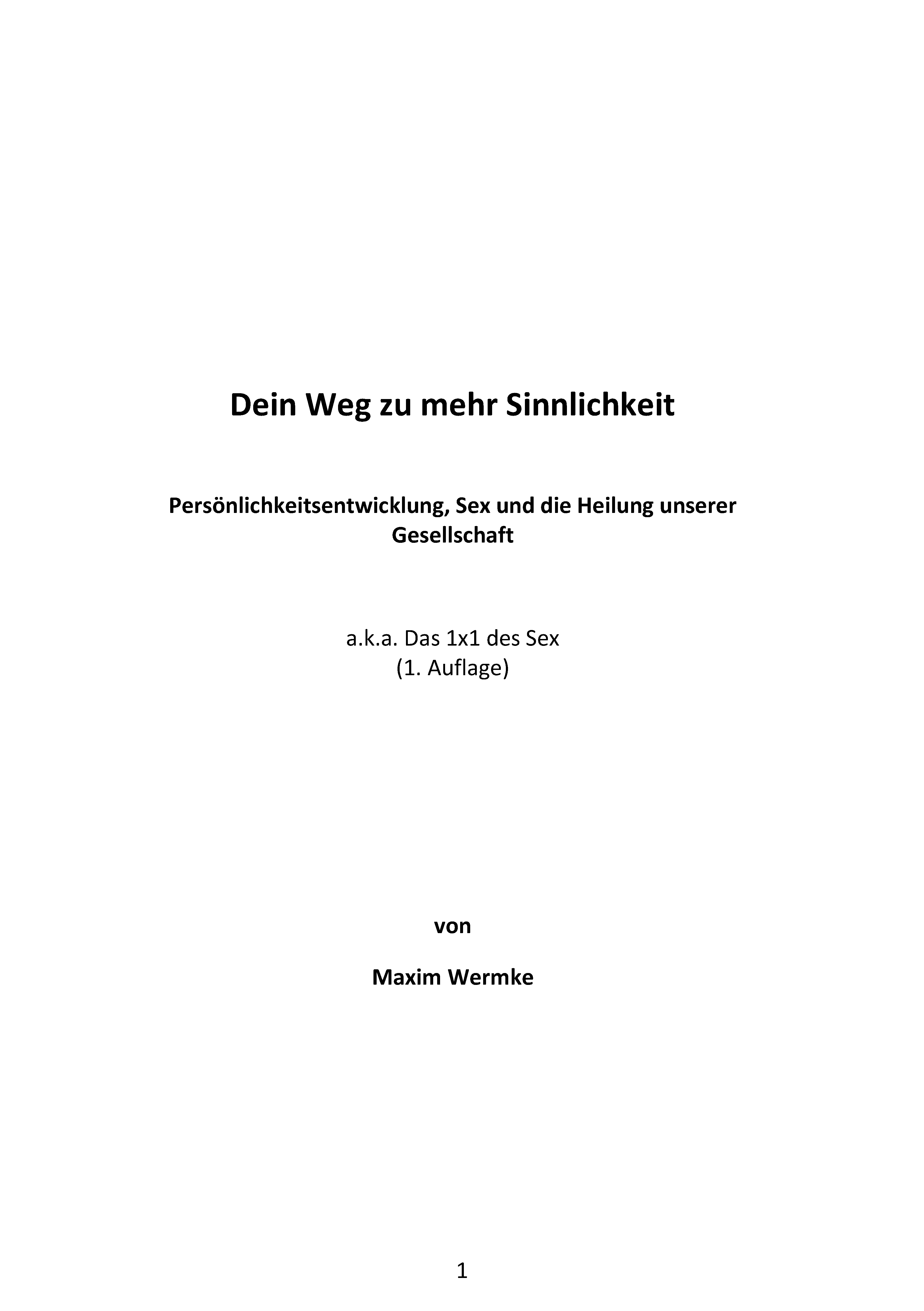 Dein Weg zu mehr Sinnlichkeit

Persönlichkeitsentwicklung, Sex und die Heilung unserer Gesellschaft

a.k.a. Das 1x1 des Sex
(1. Auflage)

von

Maxim Wermke

1